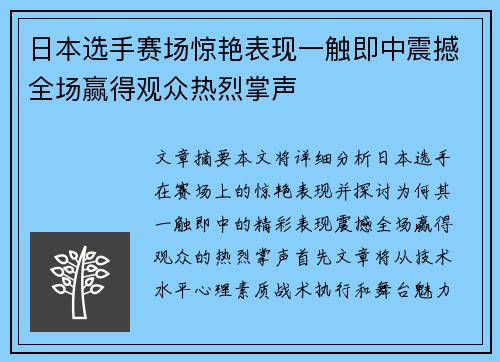 日本选手赛场惊艳表现一触即中震撼全场赢得观众热烈掌声

文章摘要本文将详细分析日本选手在赛场上的惊艳表现并探讨为何其一触即中的精彩表现震撼全场赢得观众的热烈掌声首先文章将从技术水平心理素质战术执行和舞台魅力